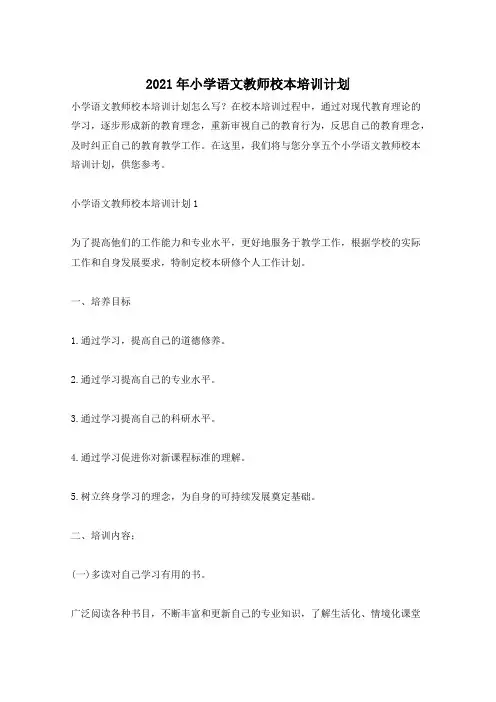 2021年小学语文教师校本培训计划

小学语文教师校本培训计划怎么写？在校本培训过程中，通过对现代教育理论的学习，逐步形成新的教育理念，重新审视自己的教育行为，反思自己的教育理念，及时纠正自己的教育教学工作。在这里，我们将与您分享五个小学语文教师校本培训计划，供您参考。

小学语文教师校本培训计划1

为了提高他们的工作能力和专业水平，更好地服务于教学工作，根据学校的实际工作和自身发展要求，特制定校本研修个人工作计划。

一、培养目标

1.通过学习，提高自己的道德修养。

2.通过学习提高自己的专业水平。

3.通过学习提高自己的科研水平。

4.通过学习促进你对新课程标准的理解。

5.树立终身学习的理念，为自身的可持续发展奠定基础。

二、培训内容：

(一)多读对自己学习有用的书。

广泛阅读各种书目，不断丰富和更新自己的专业知识，了解生活化、情境化课堂